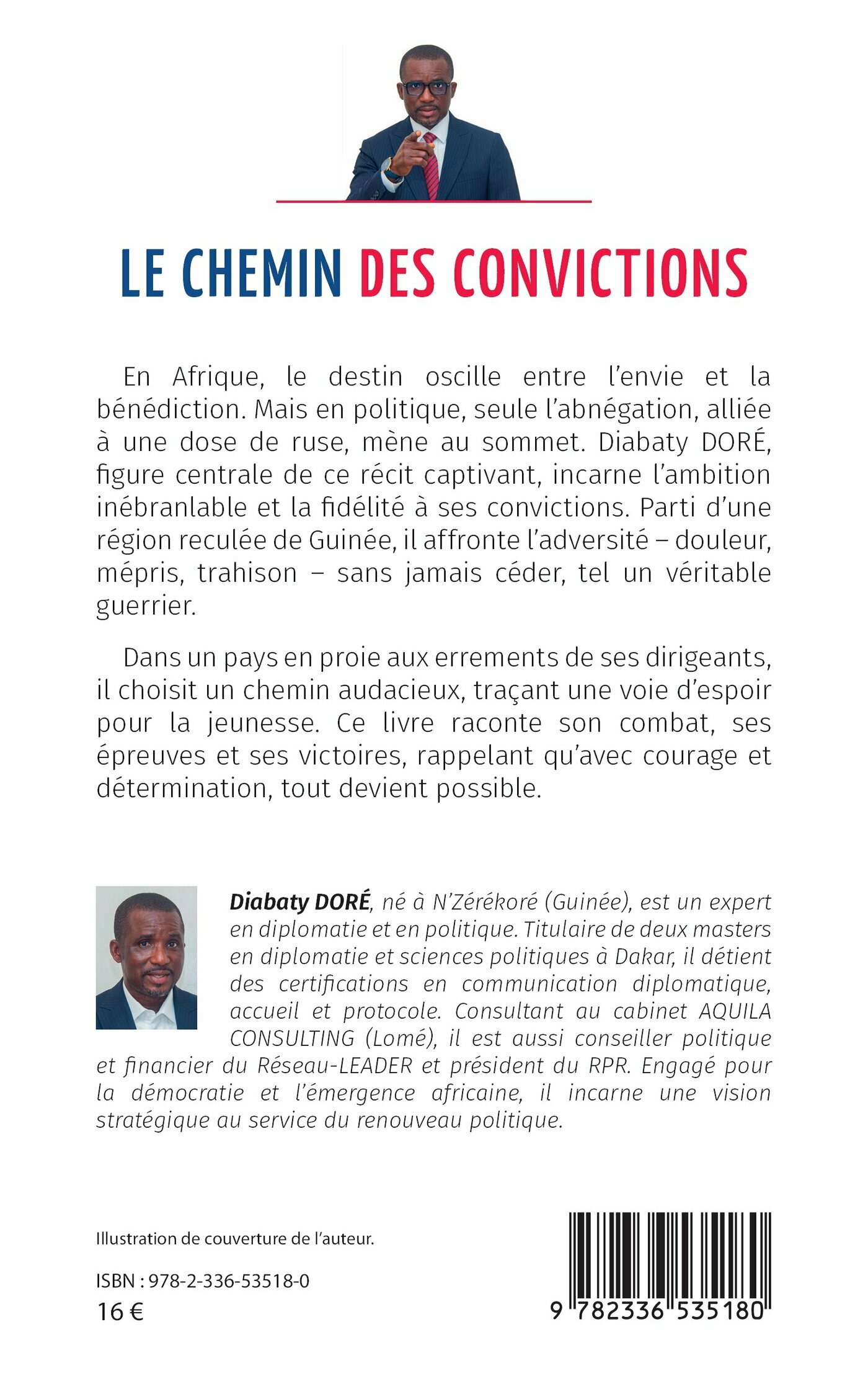 LE CHEMIN DES CONVICTIONS

En Afrique, le destin oscille entre l'envie et la bénédiction. Mais en politique, seule l'abnégation, alliée à une dose de ruse, mène au sommet. Diabaty DORÉ, figure centrale de ce récit captivant, incarne l'ambition inébranlable et la fidélité à ses convictions. Parti d'une région reculée de Guinée, il affronte l'adversité – douleur, mépris, trahison – sans jamais céder, tel un véritable guerrier.

Dans un pays en proie aux errements de ses dirigeants, il choisit un chemin audacieux, traçant une voie d'espoir pour la jeunesse. Ce livre raconte son combat, ses épreuves et ses victoires, rappelant qu'avec courage et détermination, tout devient possible.

Diabaty DORÉ, né à N'Zérékoré (Guinée), est un expert en diplomatie et en politique. Titulaire de deux masters en diplomatie et sciences politiques à Dakar, il détient des certifications en communication diplomatique, accueil et protocole. Consultant au cabinet AQUILA CONSULTING (Lomé), il est aussi conseiller politique et financier du Réseau-LEADER et président du RPR. Engagé pour la démocratie et l'émergence africaine, il incarne une vision stratégique au service du renouveau politique.

Illustration de couverture de l'auteur.

ISBN : 978-2-336-53518-0
16 €

9 782336 535180